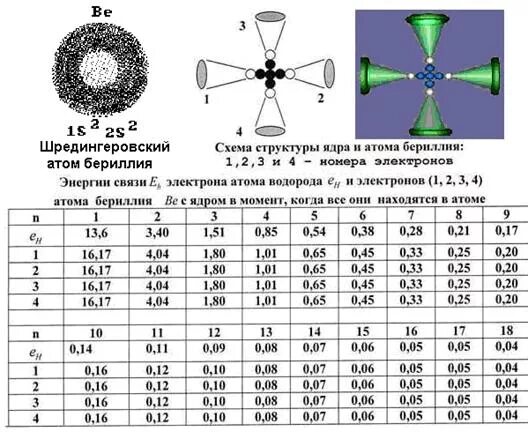 Be

$1s^2 2s^2$

Шредингеровский атом бериллия

3

1

2

4

Схема структуры ядра и атома бериллия: 1,2,3 и 4 - номера электронов

Энергии связи $E_b$ электрона атома водорода $e_H$ и электронов (1, 2, 3, 4) атома бериллия $Be$ с ядром в момент, когда все они находятся в атоме

| n | 1 | 2 | 3 | 4 | 5 | 6 | 7 | 8 | 9 |
|---|---|---|---|---|---|---|---|---|---|
| $e_H$ | 13,6 | 3,40 | 1,51 | 0,85 | 0,54 | 0,38 | 0,28 | 0,21 | 0,17 |
| 1 | 16,17 | 4,04 | 1,80 | 1,01 | 0,65 | 0,45 | 0,33 | 0,25 | 0,20 |
| 2 | 16,17 | 4,04 | 1,80 | 1,01 | 0,65 | 0,45 | 0,33 | 0,25 | 0,20 |
| 3 | 16,17 | 4,04 | 1,80 | 1,01 | 0,65 | 0,45 | 0,33 | 0,25 | 0,20 |
| 4 | 16,17 | 4,04 | 1,80 | 1,01 | 0,65 | 0,45 | 0,33 | 0,25 | 0,20 |
| | | | | | | | | | |
| n | 10 | 11 | 12 | 13 | 14 | 15 | 16 | 17 | 18 |
| $e_H$ | 0,14 | 0,11 | 0,09 | 0,08 | 0,07 | 0,06 | 0,05 | 0,05 | 0,04 |
| 1 | 0,16 | 0,12 | 0,10 | 0,08 | 0,07 | 0,06 | 0,05 | 0,05 | 0,04 |
| 2 | 0,16 | 0,12 | 0,10 | 0,08 | 0,07 | 0,06 | 0,05 | 0,05 | 0,04 |
| 3 | 0,16 | 0,12 | 0,10 | 0,08 | 0,07 | 0,06 | 0,05 | 0,05 | 0,04 |
| 4 | 0,16 | 0,12 | 0,10 | 0,08 | 0,07 | 0,06 | 0,05 | 0,05 | 0,04 |